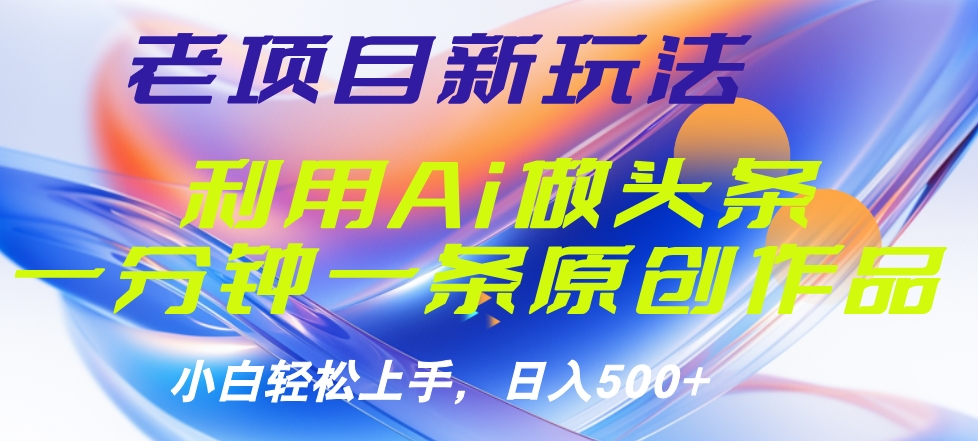 老项目新玩法

利用Ai做头条
一分钟一条原创作品

小白轻松上手，日入500+